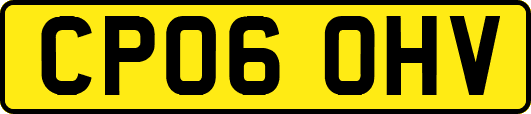 CP06 OHV